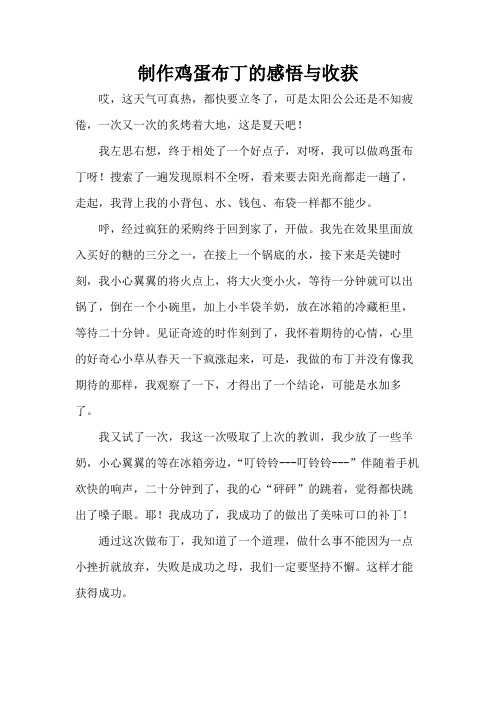 制作鸡蛋布丁的感悟与收获

哎，这天气可真热，都快要立冬了，可是太阳公公还是不知疲倦，一次又一次的炙烤着大地，这是夏天吧！

我左思右想，终于相处了一个好点子，对呀，我可以做鸡蛋布丁呀！搜索了一遍发现原料不全呀，看来要去阳光商都走一趟了，走起，我背上我的小背包、水、钱包、布袋一样都不能少。

呼，经过疯狂的采购终于回到家了，开做。我先在效果里面放入买好的糖的三分之一，在接上一个锅底的水，接下来是关键时刻，我小心翼翼的将火点上，将大火变小火，等待一分钟就可以出锅了，倒在一个小碗里，加上小半袋羊奶，放在冰箱的冷藏柜里，等待二十分钟。见证奇迹的时作刻到了，我怀着期待的心情，心里的好奇心小草从春天一下疯涨起来，可是，我做的布丁并没有像我期待的那样，我观察了一下，才得出了一个结论，可能是水加多了。

我又试了一次，我这一次吸取了上次的教训，我少放了一些羊奶，小心翼翼的等在冰箱旁边，“叮铃铃---叮铃铃---”伴随着手机欢快的响声，二十分钟到了，我的心“砰砰”的跳着，觉得都快跳出了嗓子眼。耶！我成功了，我成功了的做出了美味可口的补丁！

通过这次做布丁，我知道了一个道理，做什么事不能因为一点小挫折就放弃，失败是成功之母，我们一定要坚持不懈。这样才能获得成功。